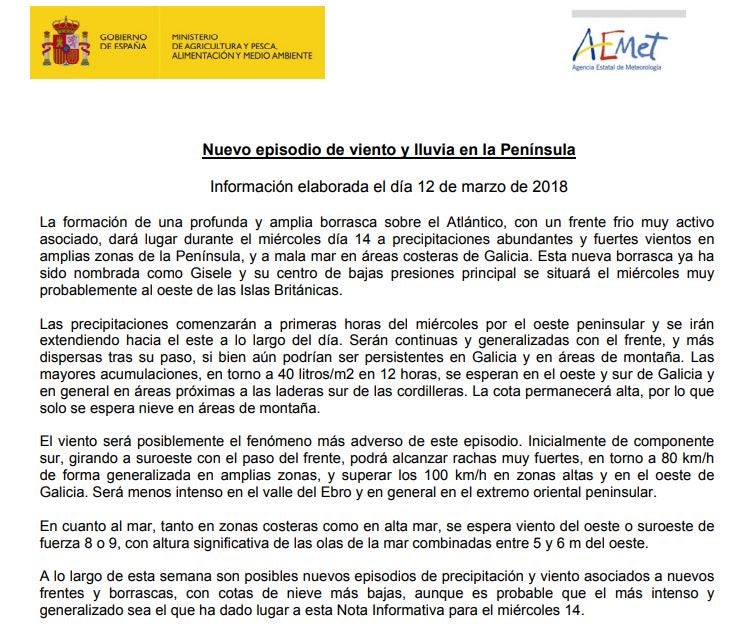 GOBIERNO DE ESPAÑA

MINISTERIO DE AGRICULTURA Y PESCA, ALIMENTACIÓN Y MEDIO AMBIENTE

AEMet
Agencia Estatal de Meteorología

Nuevo episodio de viento y lluvia en la Península

Información elaborada el día 12 de marzo de 2018

La formación de una profunda y amplia borrasca sobre el Atlántico, con un frente frio muy activo asociado, dará lugar durante el miércoles día 14 a precipitaciones abundantes y fuertes vientos en amplias zonas de la Península, y a mala mar en áreas costeras de Galicia. Esta nueva borrasca ya ha sido nombrada como Gisele y su centro de bajas presiones principal se situará el miércoles muy probablemente al oeste de las Islas Británicas.

Las precipitaciones comenzarán a primeras horas del miércoles por el oeste peninsular y se irán extendiendo hacia el este a lo largo del día. Serán continuas y generalizadas con el frente, y más dispersas tras su paso, si bien aún podrían ser persistentes en Galicia y en áreas de montaña. Las mayores acumulaciones, en torno a 40 litros/m2 en 12 horas, se esperan en el oeste y sur de Galicia y en general en áreas próximas a las laderas sur de las cordilleras. La cota permanecerá alta, por lo que solo se espera nieve en áreas de montaña.

El viento será posiblemente el fenómeno más adverso de este episodio. Inicialmente de componente sur, girando a suroeste con el paso del frente, podrá alcanzar rachas muy fuertes, en torno a 80 km/h de forma generalizada en amplias zonas, y superar los 100 km/h en zonas altas y en el oeste de Galicia. Será menos intenso en el valle del Ebro y en general en el extremo oriental peninsular.

En cuanto al mar, tanto en zonas costeras como en alta mar, se espera viento del oeste o suroeste de fuerza 8 o 9, con altura significativa de las olas de la mar combinadas entre 5 y 6 m del oeste.

A lo largo de esta semana son posibles nuevos episodios de precipitación y viento asociados a nuevos frentes y borrascas, con cotas de nieve más bajas, aunque es probable que el más intenso y generalizado sea el que ha dado lugar a esta Nota Informativa para el miércoles 14.